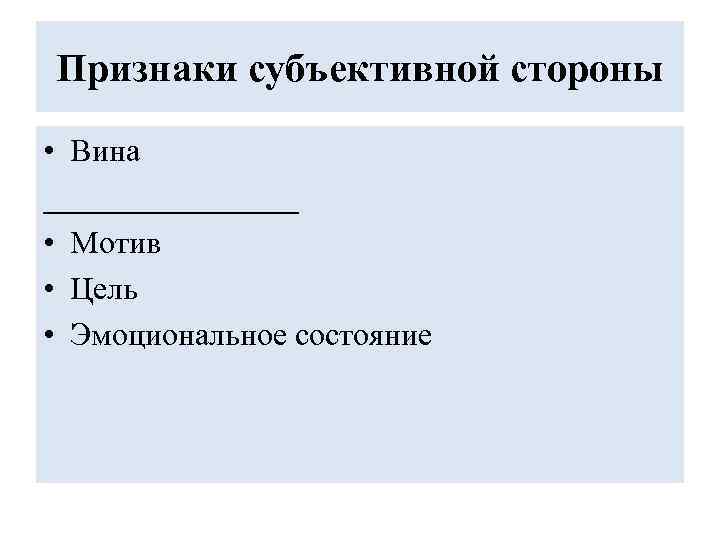 Признаки субъективной стороны

• Вина

____

• Мотив
• Цель
• Эмоциональное состояние